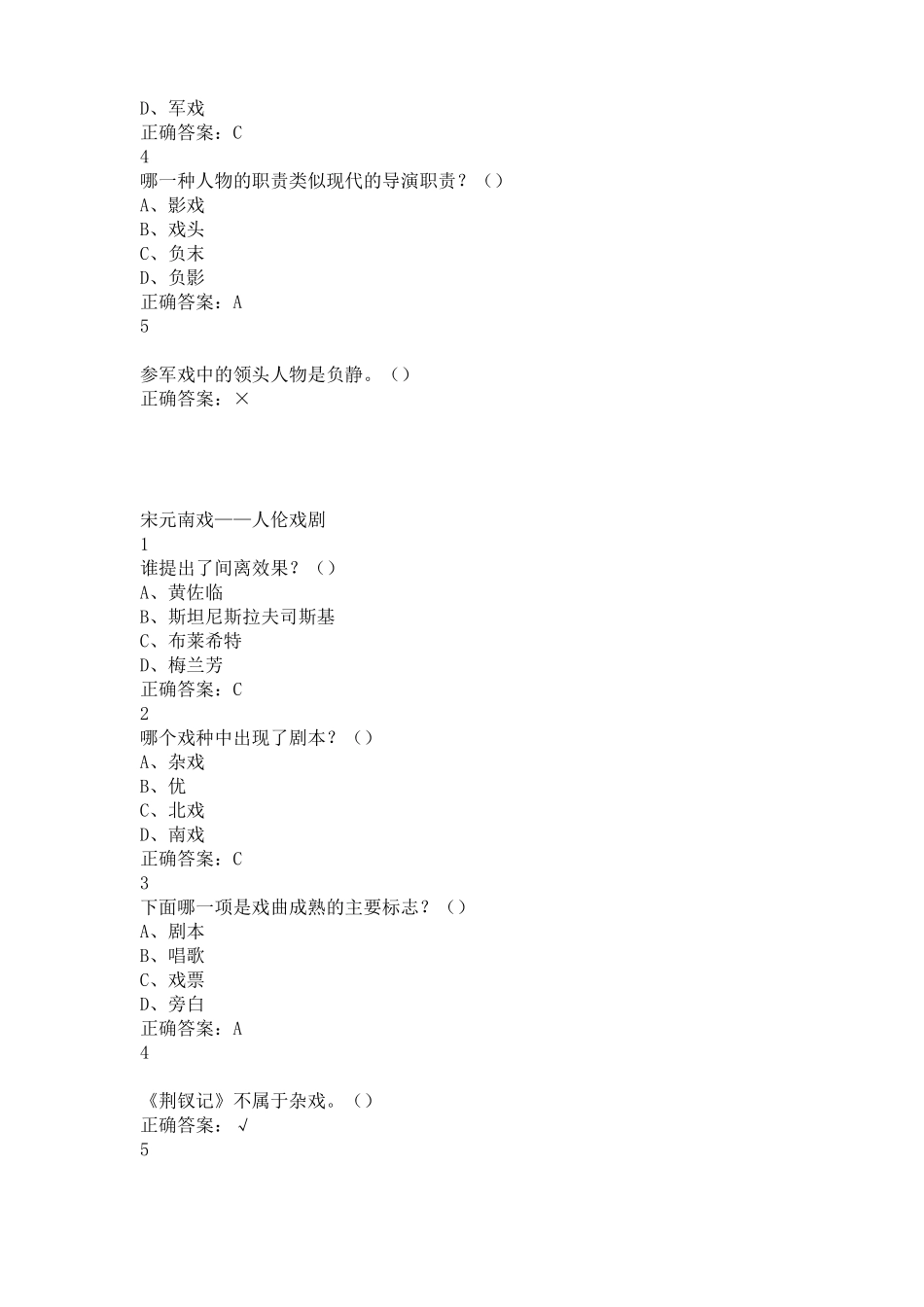 D、军戏
正确答案：C
4
哪一种人物的职责类似现代的导演职责？（）
A、影戏
B、戏头
C、负末
D、负影
正确答案：A
5

参军戏中的领头人物是负静。（）
正确答案：×

宋元南戏——人伦戏剧
1
谁提出了间离效果？（）
A、黄佐临
B、斯坦尼斯拉夫司斯基
C、布莱希特
D、梅兰芳
正确答案：C
2
哪个戏种中出现了剧本？（）
A、杂戏
B、优
C、北戏
D、南戏
正确答案：C
3
下面哪一项是戏曲成熟的主要标志？（）
A、剧本
B、唱歌
C、戏票
D、旁白
正确答案：A
4

《荆钗记》不属于杂戏。（）
正确答案：√
5